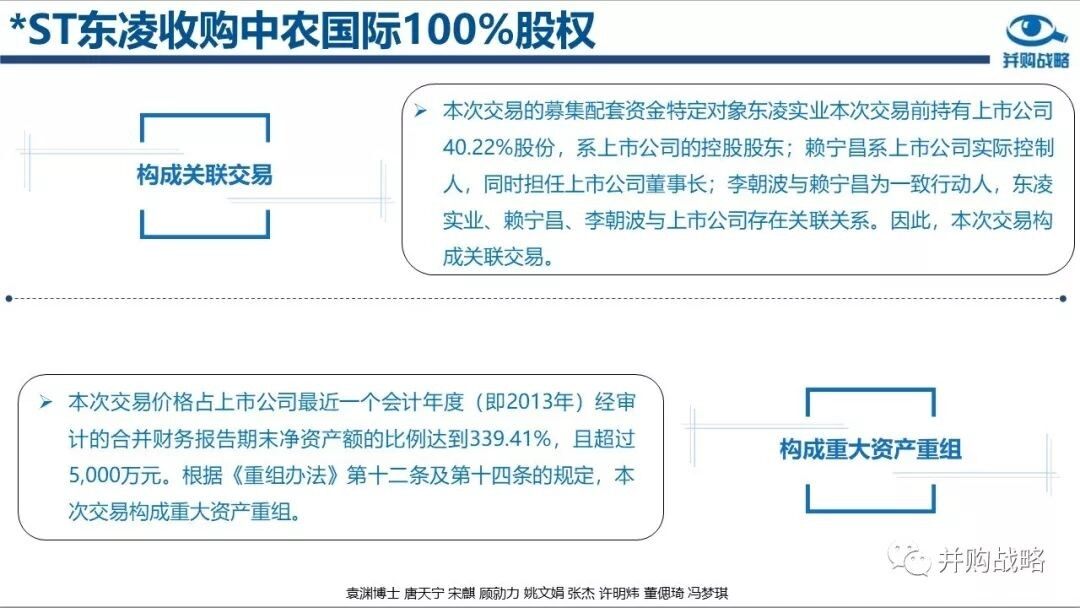 *ST东凌收购中农国际100%股权

并购战略

构成关联交易

➢ 本次交易的募集配套资金特定对象东凌实业本次交易前持有上市公司40.22%股份，系上市公司的控股股东；赖宁昌系上市公司实际控制人，同时担任上市公司董事长；李朝波与赖宁昌为一致行动人，东凌实业、赖宁昌、李朝波与上市公司存在关联关系。因此，本次交易构成关联交易。

➢ 本次交易价格占上市公司最近一个会计年度（即2013年）经审计的合并财务报告期末净资产额的比例达到339.41%，且超过5,000万元。根据《重组办法》第十二条及第十四条的规定，本次交易构成重大资产重组。

构成重大资产重组

并购战略

袁渊博士 唐天宁 宋麒 顾勍力 姚文娟 张杰 许明炜 董偲琦 冯梦琪